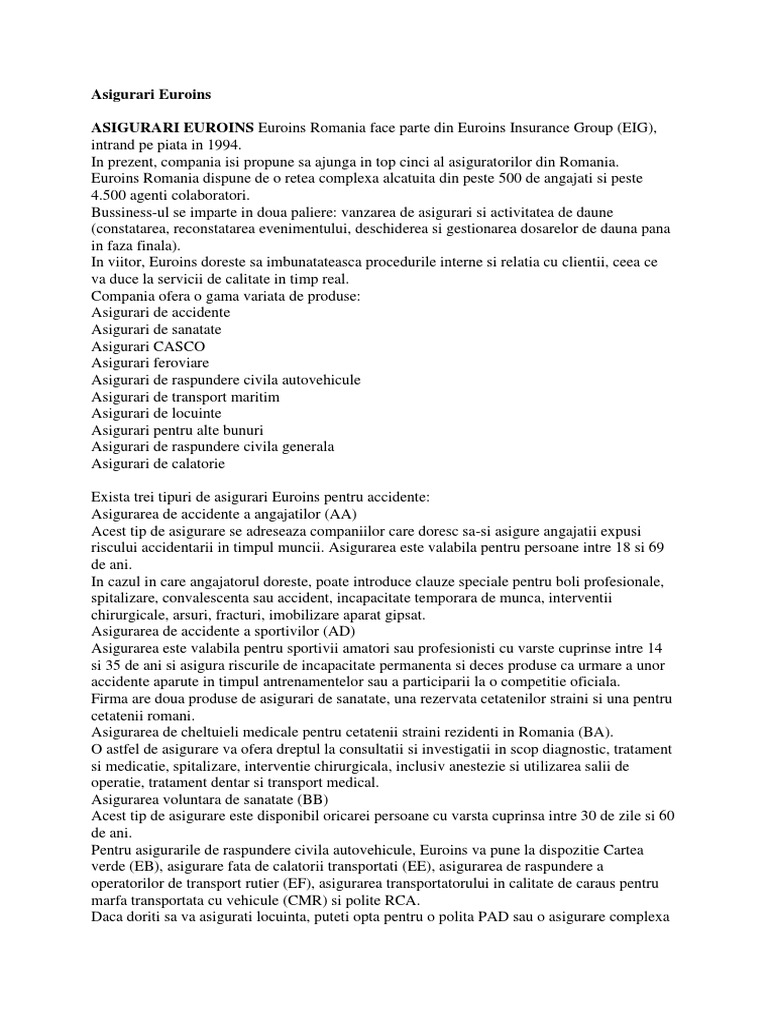 Asigurari Euroins

ASIGURARI EUROINS Euroins Romania face parte din Euroins Insurance Group (EIG), intrand pe piata in 1994.
In prezent, compania isi propune sa ajunga in top cinci al asiguratorilor din Romania.
Euroins Romania dispune de o retea complexa alcatuita din peste 500 de angajati si peste 4.500 agenti colaboratori.
Bussiness-ul se imparte in doua paliere: vanzarea de asigurari si activitatea de daune (constatarea, reconstatarea evenimentului, deschiderea si gestionarea dosarelor de dauna pana in faza finala).
In viitor, Euroins doreste sa imbunatateasca procedurile interne si relatia cu clientii, ceea ce va duce la servicii de calitate in timp real.
Compania ofera o gama variata de produse:
Asigurari de accidente
Asigurari de sanatate
Asigurari CASCO
Asigurari feroviare
Asigurari de raspundere civila autovehicule
Asigurari de transport maritim
Asigurari de locuinte
Asigurari pentru alte bunuri
Asigurari de raspundere civila generala
Asigurari de calatorie

Exista trei tipuri de asigurari Euroins pentru accidente:
Asigurarea de accidente a angajatilor (AA)
Acest tip de asigurare se adreseaza companiilor care doresc sa-si asigure angajatii expusi riscului accidentarii in timpul muncii. Asigurarea este valabila pentru persoane intre 18 si 69 de ani.
In cazul in care angajatorul doreste, poate introduce clauze speciale pentru boli profesionale, spitalizare, convalescenta sau accident, incapacitate temporara de munca, interventii chirurgicale, arsuri, fracturi, imobilizare aparat gipsat.
Asigurarea de accidente a sportivilor (AD)
Asigurarea este valabila pentru sportivii amatori sau profesionisti cu varste cuprinse intre 14 si 35 de ani si asigura riscurile de incapacitate permanenta si deces produse ca urmare a unor accidente aparute in timpul antrenamentelor sau a participarii la o competitie oficiala.
Firma are doua produse de asigurari de sanatate, una rezervata cetatenilor straini si una pentru cetatenii romani.
Asigurarea de cheltuieli medicale pentru cetatenii straini rezidenti in Romania (BA).
O astfel de asigurare va ofera dreptul la consultatii si investigatii in scop diagnostic, tratament si medicatie, spitalizare, interventie chirurgicala, inclusiv anestezie si utilizarea salii de operatie, tratament dentar si transport medical.
Asigurarea voluntara de sanatate (BB)
Acest tip de asigurare este disponibil oricarei persoane cu varsta cuprinsa intre 30 de zile si 60 de ani.
Pentru asigurarile de raspundere civila autovehicule, Euroins va pune la dispozitie Cartea verde (EB), asigurare fata de calatorii transportati (EE), asigurarea de raspundere a operatorilor de transport rutier (EF), asigurarea transportatorului in calitate de caraus pentru marfa transportata cu vehicule (CMR) si polite RCA.
Daca doriti sa va asigurati locuinta, puteti opta pentru o polita PAD sau o asigurare complexa